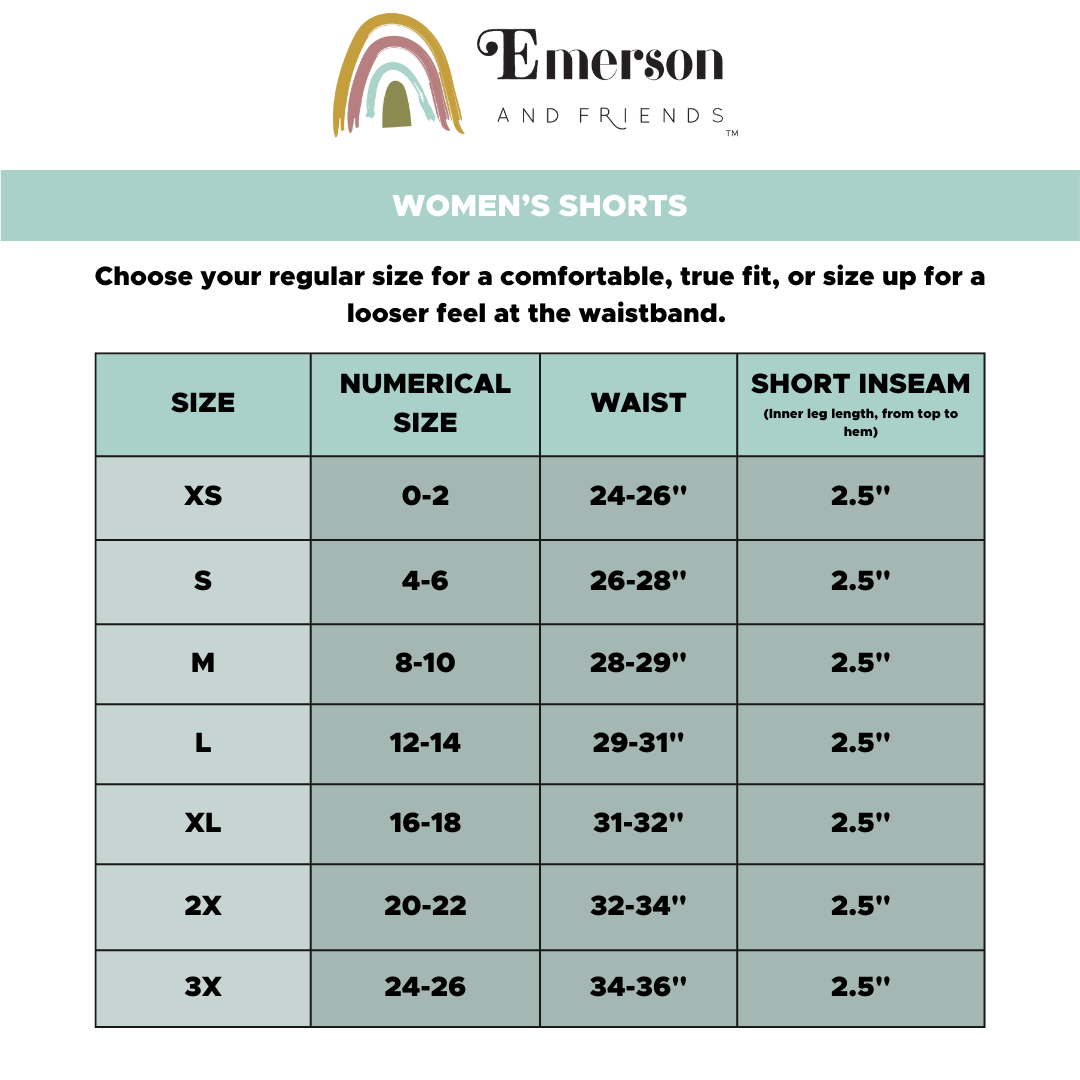 Emerson
AND FRIENDS
TM

WOMEN'S SHORTS

Choose your regular size for a comfortable, true fit, or size up for a looser feel at the waistband.

| SIZE | NUMERICAL SIZE | WAIST | SHORT INSEAM (Inner leg length, from top to hem) |
|---|---|---|---|
| XS | 0-2 | 24-26" | 2.5" |
| S | 4-6 | 26-28" | 2.5" |
| M | 8-10 | 28-29" | 2.5" |
| L | 12-14 | 29-31" | 2.5" |
| XL | 16-18 | 31-32" | 2.5" |
| 2X | 20-22 | 32-34" | 2.5" |
| 3X | 24-26 | 34-36" | 2.5" |